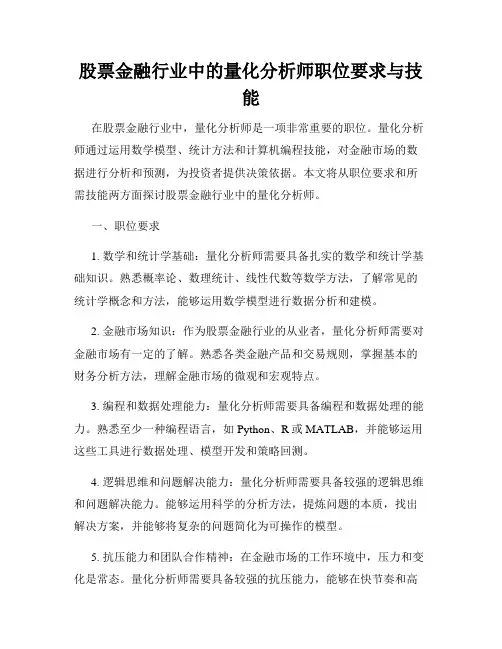 股票金融行业中的量化分析师职位要求与技能

在股票金融行业中，量化分析师是一项非常重要的职位。量化分析师通过运用数学模型、统计方法和计算机编程技能，对金融市场的数据进行分析和预测，为投资者提供决策依据。本文将从职位要求和所需技能两方面探讨股票金融行业中的量化分析师。

一、职位要求

1. 数学和统计学基础：量化分析师需要具备扎实的数学和统计学基础知识。熟悉概率论、数理统计、线性代数等数学方法，了解常见的统计学概念和方法，能够运用数学模型进行数据分析和建模。

2. 金融市场知识：作为股票金融行业的从业者，量化分析师需要对金融市场有一定的了解。熟悉各类金融产品和交易规则，掌握基本的财务分析方法，理解金融市场的微观和宏观特点。

3. 编程和数据处理能力：量化分析师需要具备编程和数据处理的能力。熟悉至少一种编程语言，如 Python、R 或 MATLAB，并能够运用这些工具进行数据处理、模型开发和策略回测。

4. 逻辑思维和问题解决能力：量化分析师需要具备较强的逻辑思维和问题解决能力。能够运用科学的分析方法，提炼问题的本质，找出解决方案，并能够将复杂的问题简化为可操作的模型。

5. 抗压能力和团队合作精神：在金融市场的工作环境中，压力和变化是常态。量化分析师需要具备较强的抗压能力，能够在快节奏和高